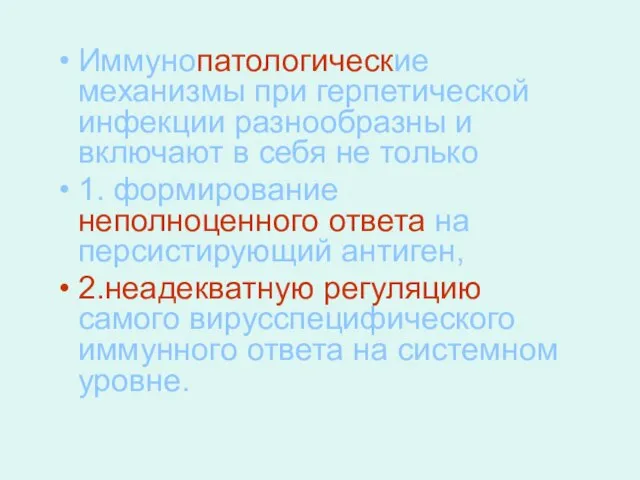 • Иммунопатологические механизмы при герпетической инфекции разнообразны и включают в себя не только

• 1. формирование неполноценного ответа на персистирующий антиген,

• 2.неадекватную регуляцию самого вирусспецифического иммунного ответа на системном уровне.